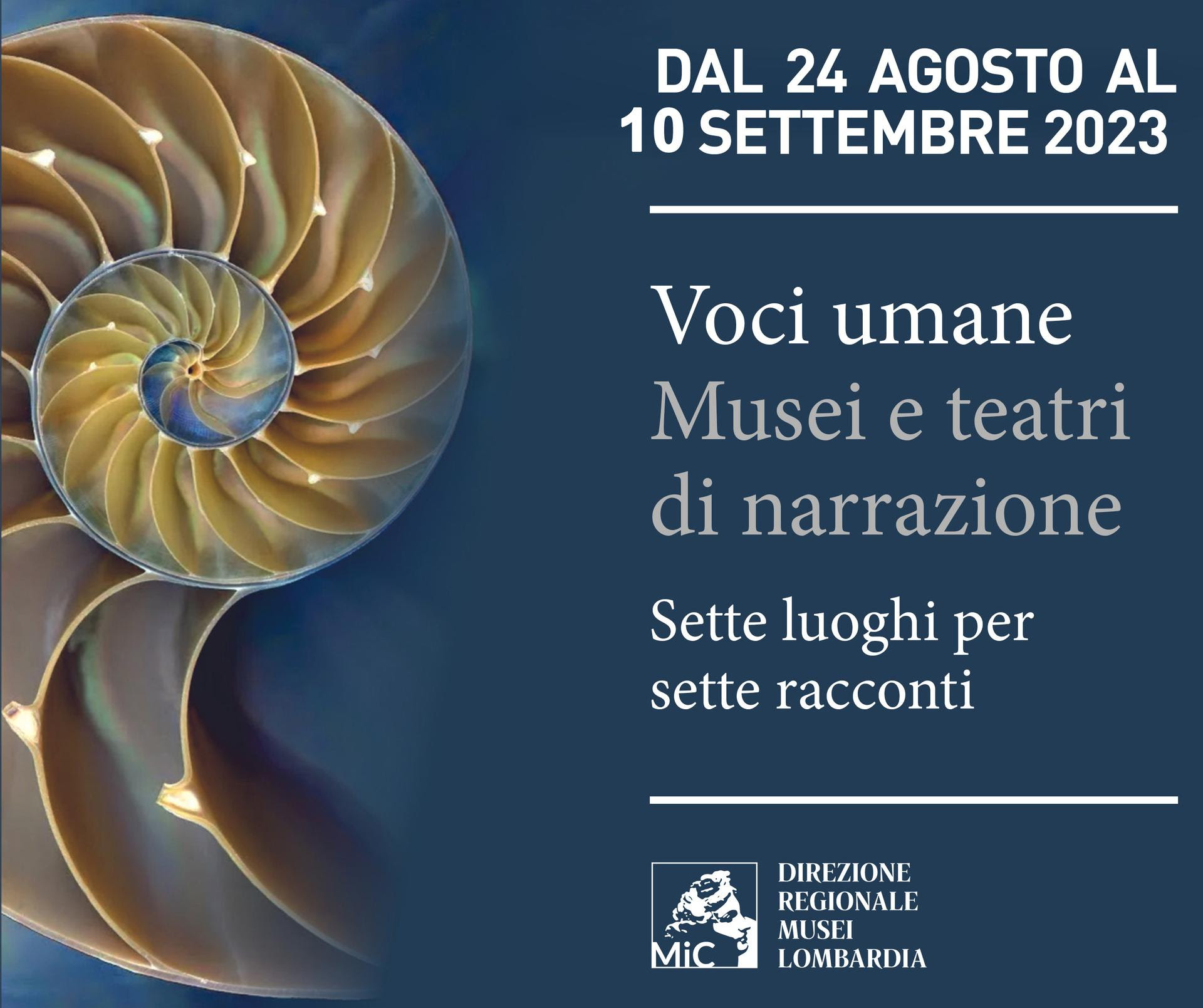 DAL 24 AGOSTO AL
10 SETTEMBRE 2023

Voci umane
Musei e teatri di narrazione

Sette luoghi per sette racconti

MiC

DIREZIONE
REGIONALE
MUSEI
LOMBARDIA